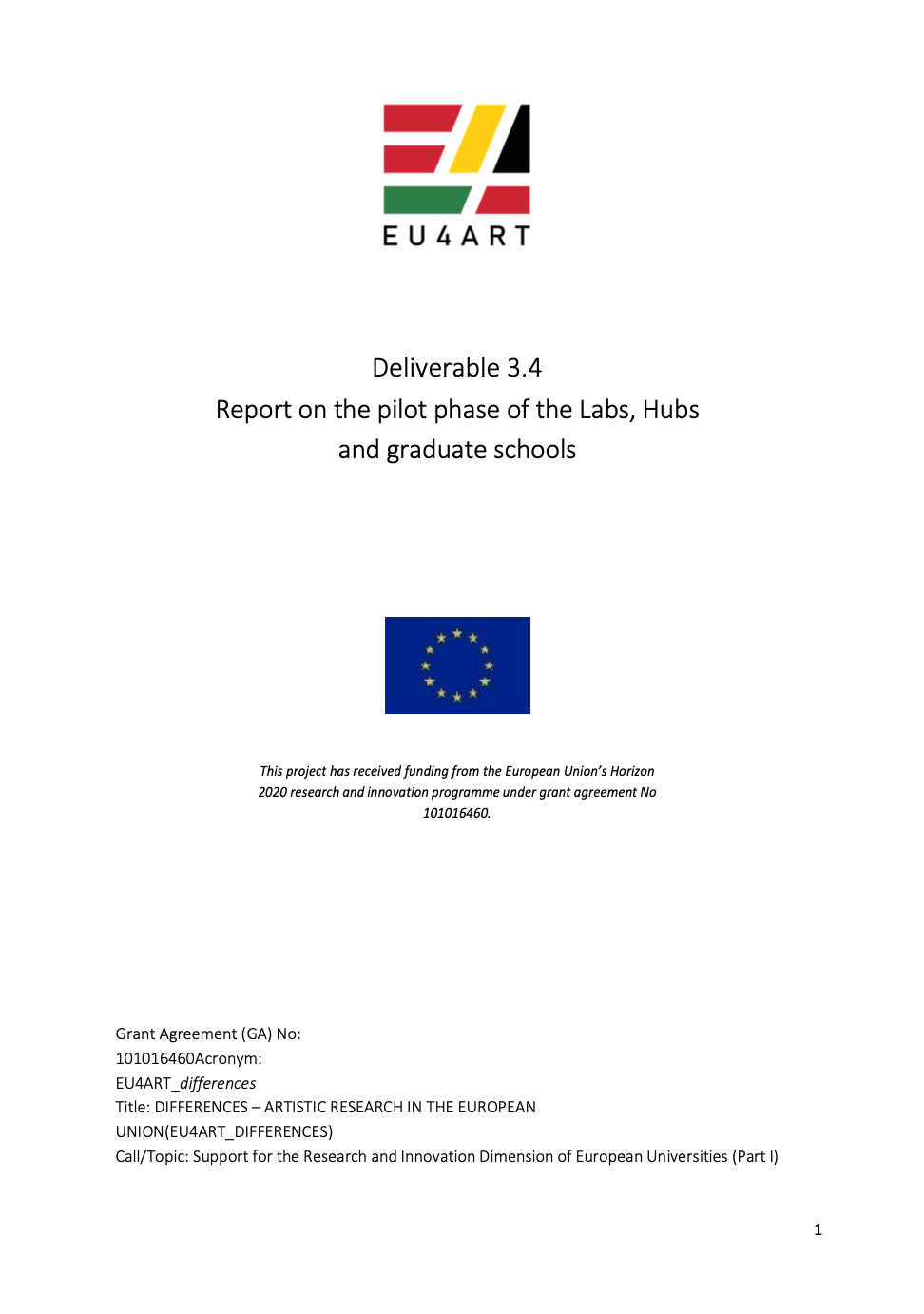 EU4ART

Deliverable 3.4
Report on the pilot phase of the Labs, Hubs and graduate schools

This project has received funding from the European Union's Horizon 2020 research and innovation programme under grant agreement No 101016460.

Grant Agreement (GA) No:
101016460Acronym:
EU4ART_differences
Title: DIFFERENCES – ARTISTIC RESEARCH IN THE EUROPEAN UNION(EU4ART_DIFFERENCES)
Call/Topic: Support for the Research and Innovation Dimension of European Universities (Part I)

1